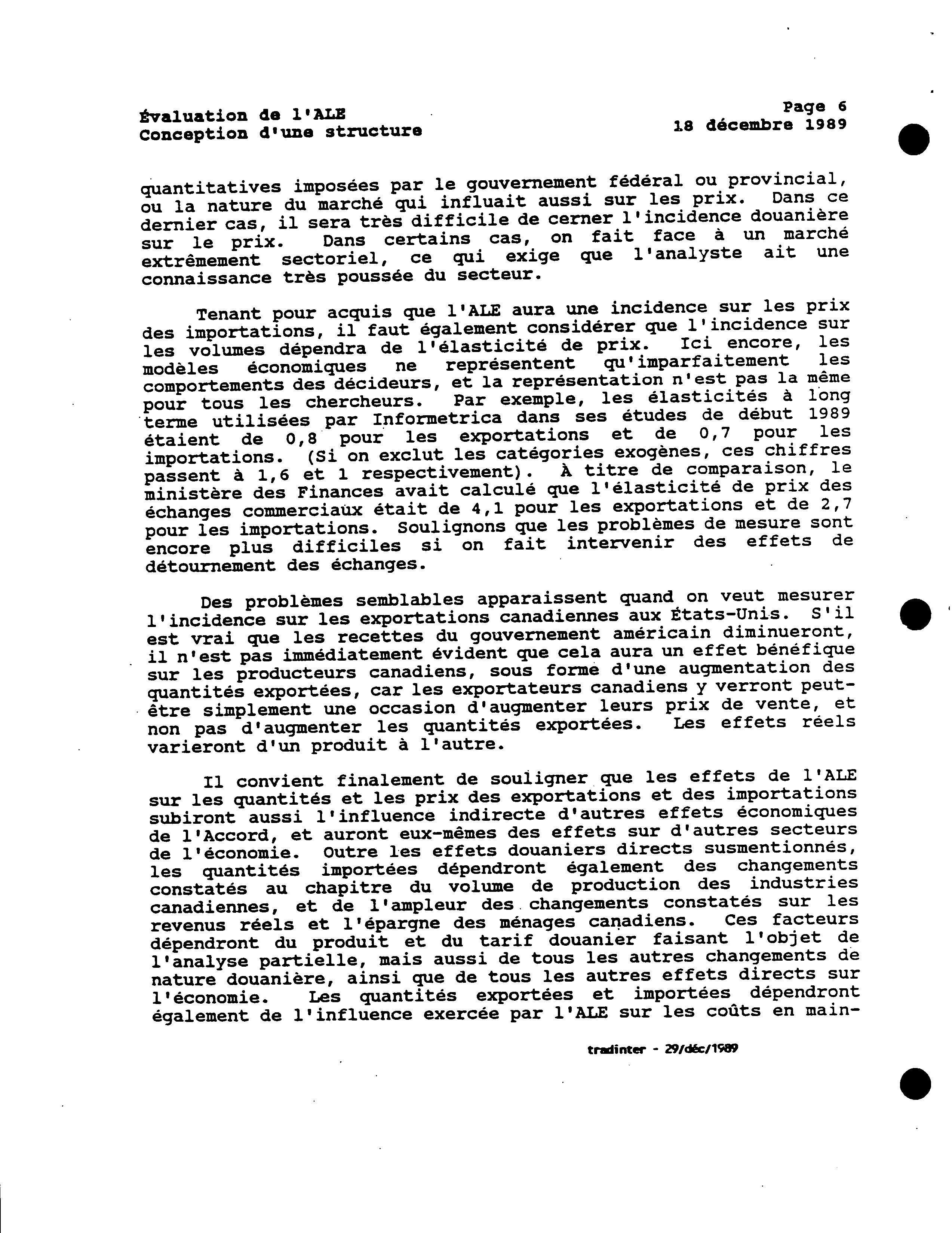 Évaluation de l'ALE
Conception d'une structure

Page 6
18 décembre 1989

quantitatives imposées par le gouvernement fédéral ou provincial, ou la nature du marché qui influait aussi sur les prix. Dans ce dernier cas, il sera très difficile de cerner l'incidence douanière sur le prix. Dans certains cas, on fait face à un marché extrêmement sectoriel, ce qui exige que l'analyste ait une connaissance très poussée du secteur.

Tenant pour acquis que l'ALE aura une incidence sur les prix des importations, il faut également considérer que l'incidence sur les volumes dépendra de l'élasticité de prix. Ici encore, les modèles économiques ne représentent qu'imparfaitement les comportements des décideurs, et la représentation n'est pas la même pour tous les chercheurs. Par exemple, les élasticités à long terme utilisées par Informetrica dans ses études de début 1989 étaient de 0,8 pour les exportations et de 0,7 pour les importations. (Si on exclut les catégories exogènes, ces chiffres passent à 1,6 et 1 respectivement). À titre de comparaison, le ministère des Finances avait calculé que l'élasticité de prix des échanges commerciaux était de 4,1 pour les exportations et de 2,7 pour les importations. Soulignons que les problèmes de mesure sont encore plus difficiles si on fait intervenir des effets de détournement des échanges.

Des problèmes semblables apparaissent quand on veut mesurer l'incidence sur les exportations canadiennes aux États-Unis. S'il est vrai que les recettes du gouvernement américain diminueront, il n'est pas immédiatement évident que cela aura un effet bénéfique sur les producteurs canadiens, sous forme d'une augmentation des quantités exportées, car les exportateurs canadiens y verront peut-être simplement une occasion d'augmenter leurs prix de vente, et non pas d'augmenter les quantités exportées. Les effets réels varieront d'un produit à l'autre.

Il convient finalement de souligner que les effets de l'ALE sur les quantités et les prix des exportations et des importations subiront aussi l'influence indirecte d'autres effets économiques de l'Accord, et auront eux-mêmes des effets sur d'autres secteurs de l'économie. Outre les effets douaniers directs susmentionnés, les quantités importées dépendront également des changements constatés au chapitre du volume de production des industries canadiennes, et de l'ampleur des changements constatés sur les revenus réels et l'épargne des ménages canadiens. Ces facteurs dépendront du produit et du tarif douanier faisant l'objet de l'analyse partielle, mais aussi de tous les autres changements de nature douanière, ainsi que de tous les autres effets directs sur l'économie. Les quantités exportées et importées dépendront également de l'influence exercée par l'ALE sur les coûts en main-

tradinter - 29/déc/1989